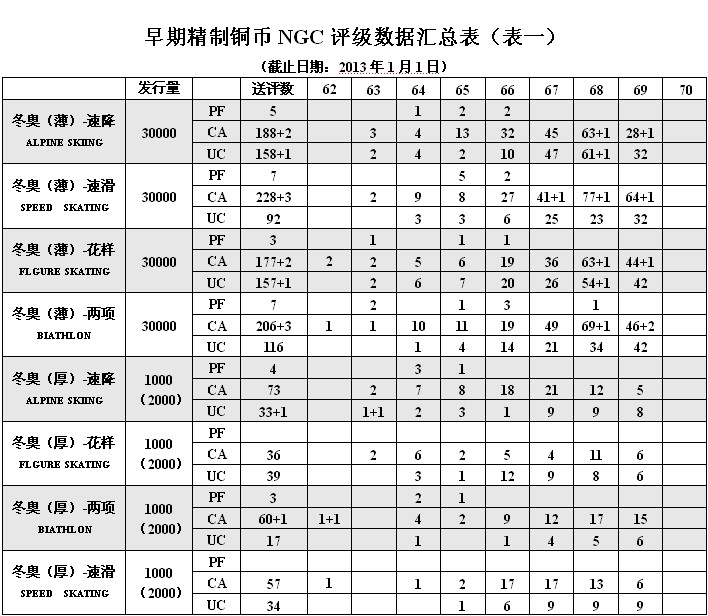 早期精制铜币 NGC 评级数据汇总表（表一）

（截止日期：2013 年 1 月 1 日）

| | 发行量 | | 送评数 | 62 | 63 | 64 | 65 | 66 | 67 | 68 | 69 | 70 |
|---|---|---|---|---|---|---|---|---|---|---|---|---|
| 冬奥（薄）-速降 ALPINE SKIING | 30000 | PF | 5 | | | 1 | 2 | 2 | | | | |
| | | CA | 188+2 | | 3 | 4 | 13 | 32 | 45 | 63+1 | 28+1 | |
| | | UC | 158+1 | | 2 | 4 | 2 | 10 | 47 | 61+1 | 32 | |
| 冬奥（薄）-速滑 SPEED SKATING | 30000 | PF | 7 | | | | 5 | 2 | | | | |
| | | CA | 228+3 | | 2 | 9 | 8 | 27 | 41+1 | 77+1 | 64+1 | |
| | | UC | 92 | | | 3 | 3 | 6 | 25 | 23 | 32 | |
| 冬奥（薄）-花样 FLGURE SKATING | 30000 | PF | 3 | | 1 | | 1 | 1 | | | | |
| | | CA | 177+2 | 2 | 2 | 5 | 6 | 19 | 36 | 63+1 | 44+1 | |
| | | UC | 157+1 | | 2 | 6 | 7 | 20 | 26 | 54+1 | 42 | |
| 冬奥（薄）-两项 BIATHLON | 30000 | PF | 7 | | 2 | | 1 | 3 | | 1 | | |
| | | CA | 206+3 | 1 | 1 | 10 | 11 | 19 | 49 | 69+1 | 46+2 | |
| | | UC | 116 | | | 1 | 4 | 14 | 21 | 34 | 42 | |
| 冬奥（厚）-速降 ALPINE SKIING | 1000（2000） | PF | 4 | | | 3 | 1 | | | | | |
| | | CA | 73 | | 2 | 7 | 8 | 18 | 21 | 12 | 5 | |
| | | UC | 33+1 | | 1+1 | 2 | 3 | 1 | 9 | 9 | 8 | |
| 冬奥（厚）-花样 FLGURE SKATING | 1000（2000） | PF | | | | | | | | | | |
| | | CA | 36 | | 2 | 6 | 2 | 5 | 4 | 11 | 6 | |
| | | UC | 39 | | | 3 | 1 | 12 | 9 | 8 | 6 | |
| 冬奥（厚）-两项 BIATHLON | 1000（2000） | PF | 3 | | | 2 | 1 | | | | | |
| | | CA | 60+1 | 1+1 | | 4 | 2 | 9 | 12 | 17 | 15 | |
| | | UC | 17 | | | 1 | | 1 | 4 | 5 | 6 | |
| 冬奥（厚）-速滑 SPEED SKATING | 1000（2000） | PF | | | | | | | | | | |
| | | CA | 57 | 1 | | 1 | 2 | 17 | 17 | 13 | 6 | |
| | | UC | 34 | | | | 1 | 6 | 9 | 9 | 9 | |